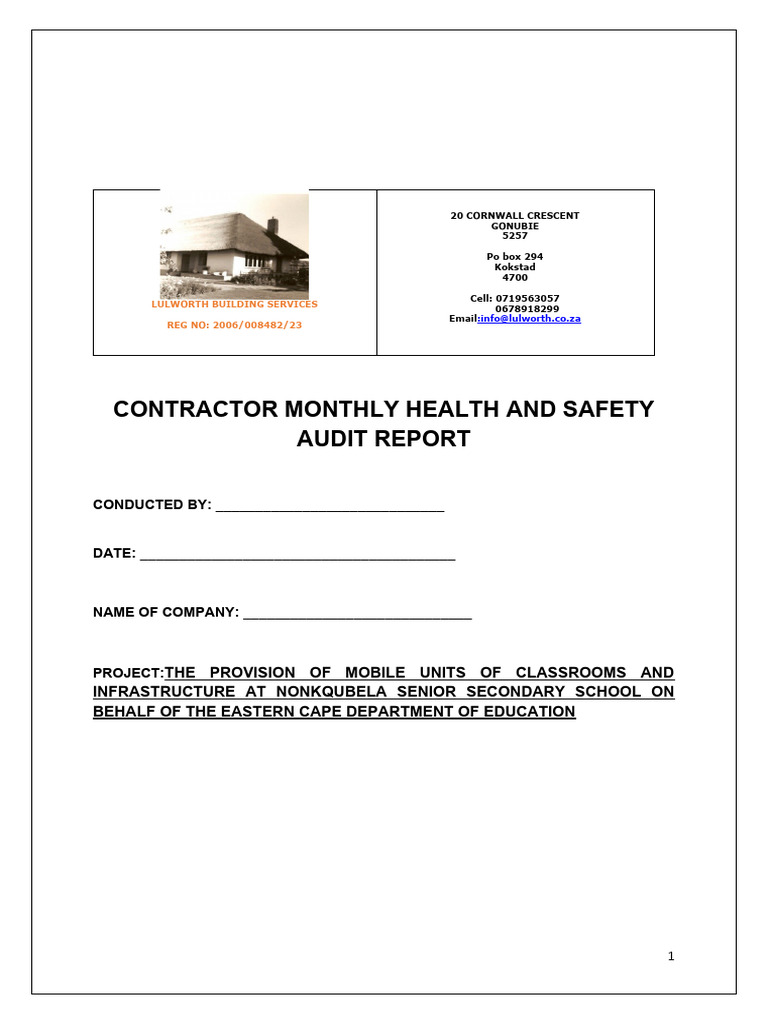 LULWORTH BUILDING SERVICES

REG NO: 2006/008482/23

20 CORNWALL CRESCENT
GONUBIE
5257

Po box 294
Kokstad
4700

Cell: 0719563057
0678918299
Email:info@lulworth.co.za

CONTRACTOR MONTHLY HEALTH AND SAFETY AUDIT REPORT

CONDUCTED BY: ______________________________

DATE: __________________________________________

NAME OF COMPANY: ______________________________

PROJECT:THE PROVISION OF MOBILE UNITS OF CLASSROOMS AND INFRASTRUCTURE AT NONKQUBELA SENIOR SECONDARY SCHOOL ON BEHALF OF THE EASTERN CAPE DEPARTMENT OF EDUCATION

1